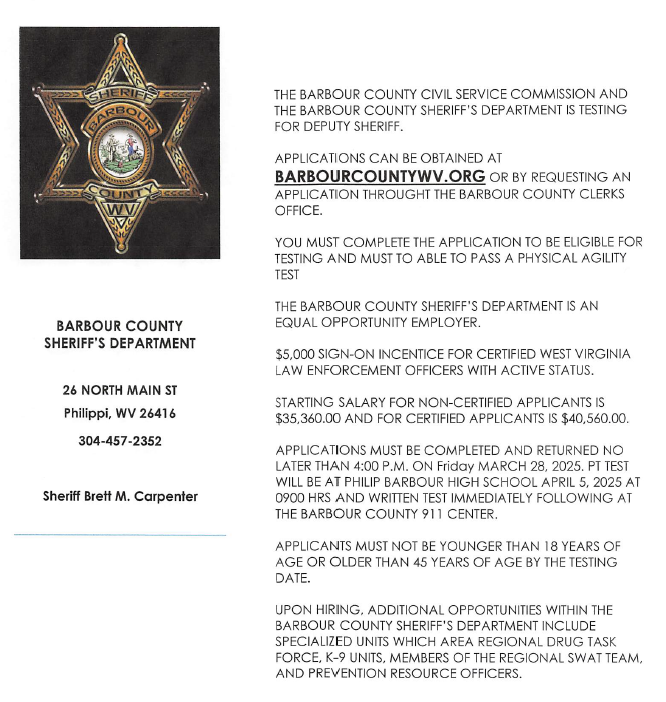 SHERIFF
BARBOUR
COUNTY
WV

BARBOUR COUNTY SHERIFF'S DEPARTMENT

26 NORTH MAIN ST
Philippi, WV 26416
304-457-2352

Sheriff Brett M. Carpenter

THE BARBOUR COUNTY CIVIL SERVICE COMMISSION AND THE BARBOUR COUNTY SHERIFF'S DEPARTMENT IS TESTING FOR DEPUTY SHERIFF.

APPLICATIONS CAN BE OBTAINED AT BARBOURCOUNTYWV.ORG OR BY REQUESTING AN APPLICATION THROUGHT THE BARBOUR COUNTY CLERKS OFFICE.

YOU MUST COMPLETE THE APPLICATION TO BE ELIGIBLE FOR TESTING AND MUST TO ABLE TO PASS A PHYSICAL AGILITY TEST

THE BARBOUR COUNTY SHERIFF'S DEPARTMENT IS AN EQUAL OPPORTUNITY EMPLOYER.

$5,000 SIGN-ON INCENTICE FOR CERTIFIED WEST VIRGINIA LAW ENFORCEMENT OFFICERS WITH ACTIVE STATUS.

STARTING SALARY FOR NON-CERTIFIED APPLICANTS IS $35,360.00 AND FOR CERTIFIED APPLICANTS IS $40,560.00.

APPLICATIONS MUST BE COMPLETED AND RETURNED NO LATER THAN 4:00 P.M. ON Friday MARCH 28, 2025. PT TEST WILL BE AT PHILIP BARBOUR HIGH SCHOOL APRIL 5, 2025 AT 0900 HRS AND WRITTEN TEST IMMEDIATELY FOLLOWING AT THE BARBOUR COUNTY 911 CENTER.

APPLICANTS MUST NOT BE YOUNGER THAN 18 YEARS OF AGE OR OLDER THAN 45 YEARS OF AGE BY THE TESTING DATE.

UPON HIRING, ADDITIONAL OPPORTUNITIES WITHIN THE BARBOUR COUNTY SHERIFF'S DEPARTMENT INCLUDE SPECIALIZED UNITS WHICH AREA REGIONAL DRUG TASK FORCE, K-9 UNITS, MEMBERS OF THE REGIONAL SWAT TEAM, AND PREVENTION RESOURCE OFFICERS.